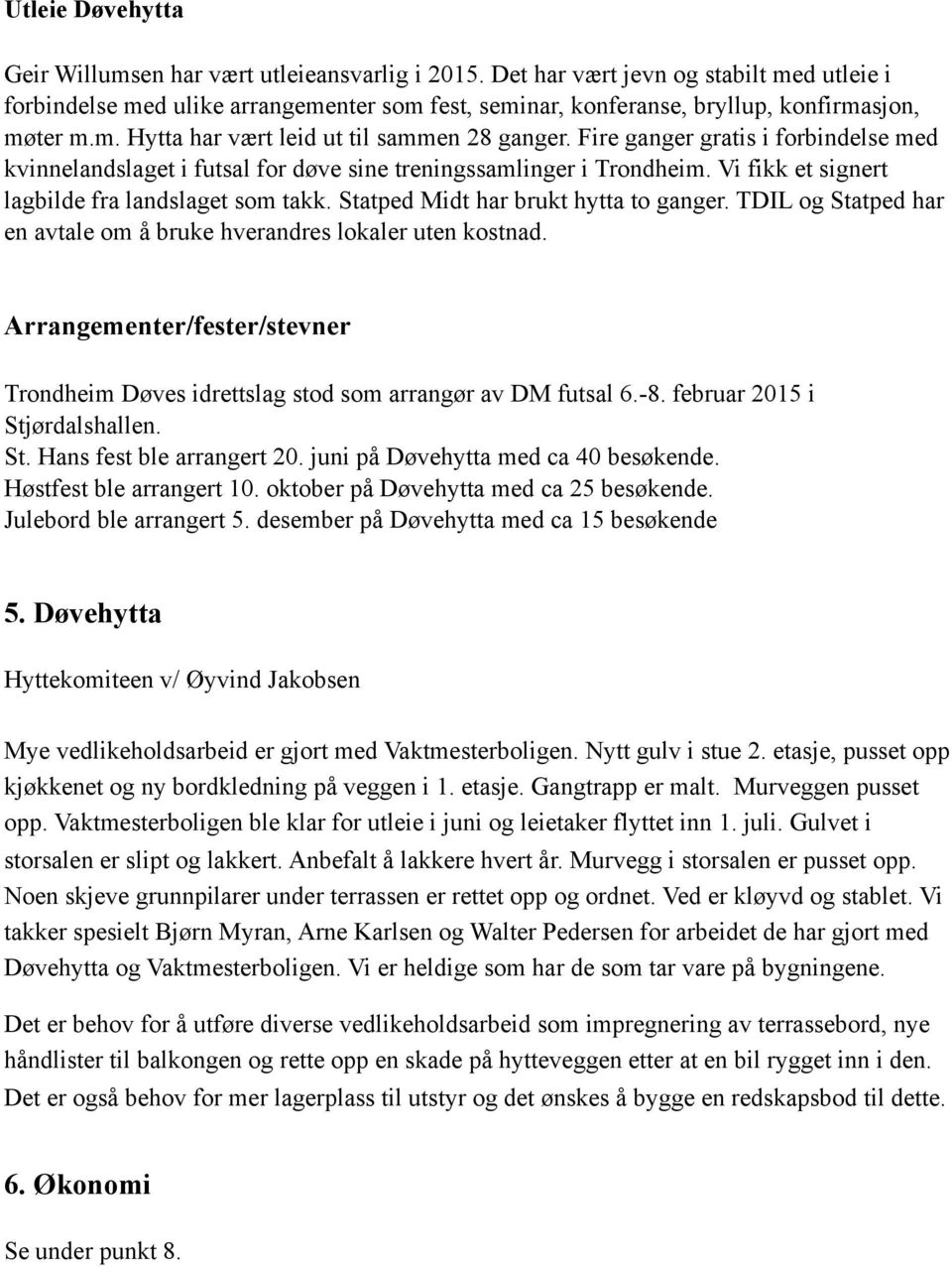 Utleie Døvehytta

Geir Willumsen har vært utleieansvarlig i 2015. Det har vært jevn og stabilt med utleie i forbindelse med ulike arrangementer som fest, seminar, konferanse, bryllup, konfirmasjon, møter m.m. Hytta har vært leid ut til sammen 28 ganger. Fire ganger gratis i forbindelse med kvinnelandslaget i futsal for døve sine treningssamlinger i Trondheim. Vi fikk et signert lagbilde fra landslaget som takk. Statped Midt har brukt hytta to ganger. TDIL og Statped har en avtale om å bruke hverandres lokaler uten kostnad.

Arrangementer/fester/stevner

Trondheim Døves idrettslag stod som arrangør av DM futsal 6.-8. februar 2015 i Stjørdalshallen.
St. Hans fest ble arrangert 20. juni på Døvehytta med ca 40 besøkende.
Høstfest ble arrangert 10. oktober på Døvehytta med ca 25 besøkende.
Julebord ble arrangert 5. desember på Døvehytta med ca 15 besøkende

5. Døvehytta

Hyttekomiteen v/ Øyvind Jakobsen

Mye vedlikeholdsarbeid er gjort med Vaktmesterboligen. Nytt gulv i stue 2. etasje, pusset opp kjøkkenet og ny bordkledning på veggen i 1. etasje. Gangtrapp er malt. Murveggen pusset opp. Vaktmesterboligen ble klar for utleie i juni og leietaker flyttet inn 1. juli. Gulvet i storsalen er slipt og lakkert. Anbefalt å lakkere hvert år. Murvegg i storsalen er pusset opp. Noen skjeve grunnpilarer under terrassen er rettet opp og ordnet. Ved er kløyvd og stablet. Vi takker spesielt Bjørn Myran, Arne Karlsen og Walter Pedersen for arbeidet de har gjort med Døvehytta og Vaktmesterboligen. Vi er heldige som har de som tar vare på bygningene.

Det er behov for å utføre diverse vedlikeholdsarbeid som impregnering av terrassebord, nye håndlister til balkongen og rette opp en skade på hytteveggen etter at en bil rygget inn i den. Det er også behov for mer lagerplass til utstyr og det ønskes å bygge en redskapsbod til dette.

6. Økonomi

Se under punkt 8.